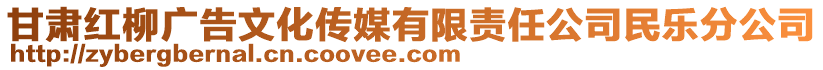 甘肃红柳广告文化传媒有限责任公司民乐分公司
http://zybergbernal.cn.coovee.com